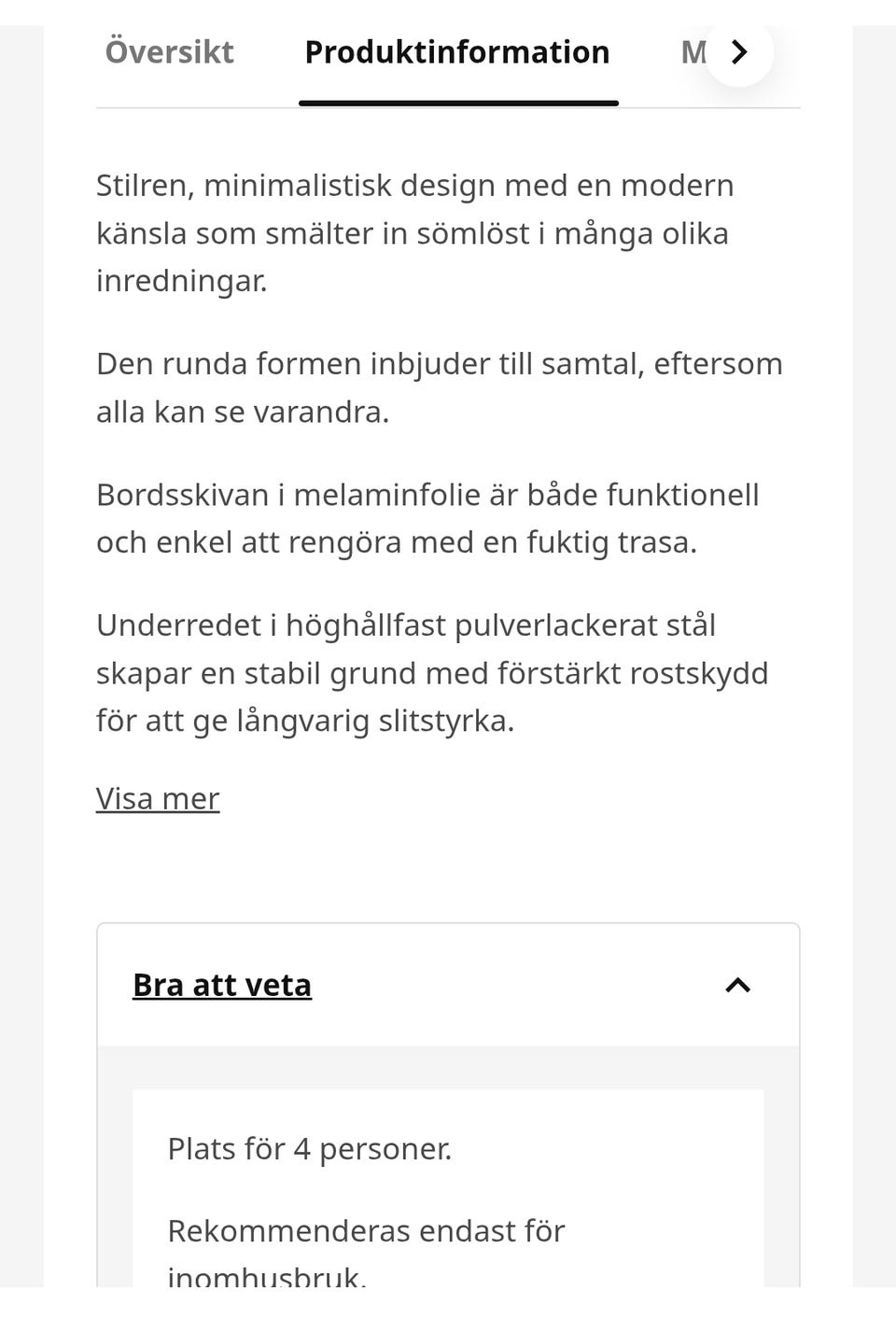 Översikt Produktinformation M

Stilren, minimalistisk design med en modern känsla som smälter in sömlöst i många olika inredningar.

Den runda formen inbjuder till samtal, eftersom alla kan se varandra.

Bordsskivan i melaminfolie är både funktionell och enkel att rengöra med en fuktig trasa.

Underredet i höghållfast pulverlackerat stål skapar en stabil grund med förstärkt rostskydd för att ge långvarig slitstyrka.

Visa mer

Bra att veta

Plats för 4 personer.

Rekommenderas endast för inomhusbruk.